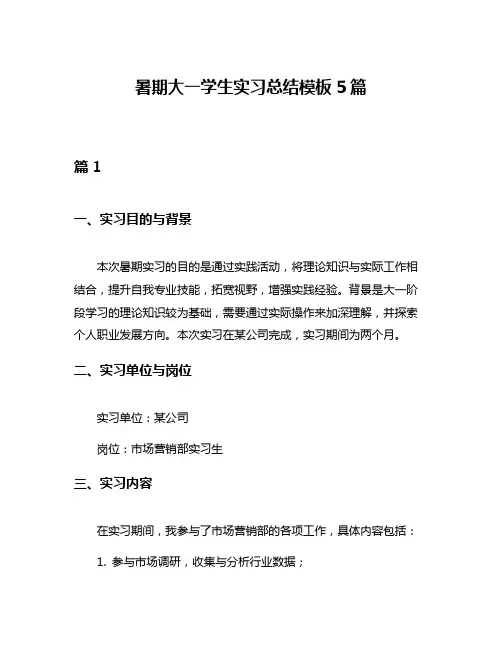 暑期大一学生实习总结模板 5 篇

篇 1

一、实习目的与背景

本次暑期实习的目的是通过实践活动，将理论知识与实际工作相结合，提升自我专业技能，拓宽视野，增强实践经验。背景是大一阶段学习的理论知识较为基础，需要通过实际操作来加深理解，并探索个人职业发展方向。本次实习在某公司完成，实习期间为两个月。

二、实习单位与岗位

实习单位：某公司

岗位：市场营销部实习生

三、实习内容

在实习期间，我参与了市场营销部的各项工作，具体内容包括：

1. 参与市场调研，收集与分析行业数据；